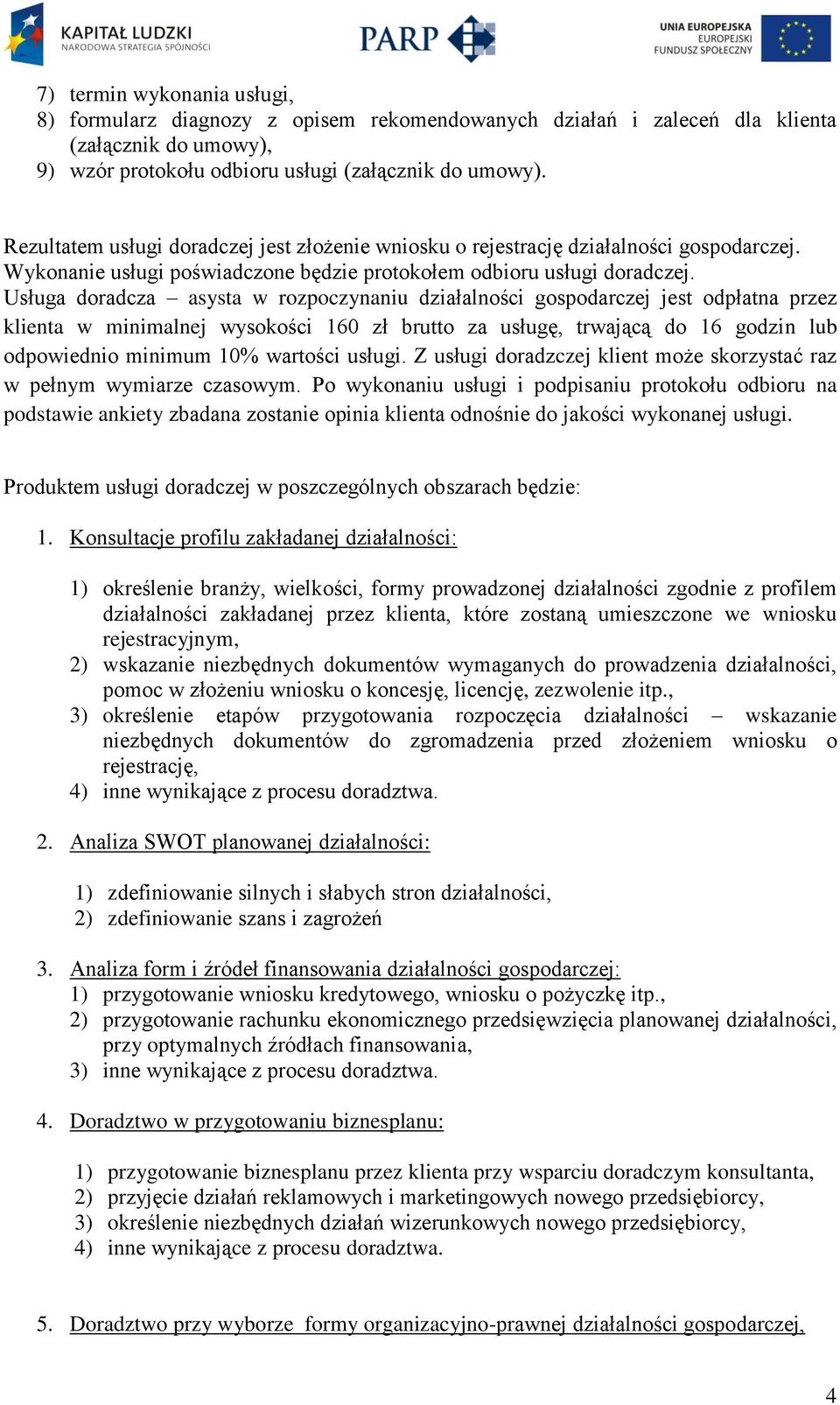 KAPITAŁ LUDZKI
NARODOWA STRATEGIA SPÓJNOŚCI

PARP

UNIA EUROPEJSKA
EUROPEJSKI
FUNDUSZ SPOŁECZNY

7) termin wykonania usługi,
8) formularz diagnozy z opisem rekomendowanych działań i zaleceń dla klienta (załącznik do umowy),
9) wzór protokołu odbioru usługi (załącznik do umowy).

Rezultatem usługi doradczej jest złożenie wniosku o rejestrację działalności gospodarczej. Wykonanie usługi poświadczone będzie protokołem odbioru usługi doradczej.
Usługa doradcza – asysta w rozpoczynaniu działalności gospodarczej jest odpłatna przez klienta w minimalnej wysokości 160 zł brutto za usługę, trwającą do 16 godzin lub odpowiednio minimum 10% wartości usługi. Z usługi doradczej klient może skorzystać raz w pełnym wymiarze czasowym. Po wykonaniu usługi i podpisaniu protokołu odbioru na podstawie ankiety zbadana zostanie opinia klienta odnośnie do jakości wykonanej usługi.

Produktem usługi doradczej w poszczególnych obszarach będzie:

1. Konsultacje profilu zakładanej działalności:

1) określenie branży, wielkości, formy prowadzonej działalności zgodnie z profilem działalności zakładanej przez klienta, które zostaną umieszczone we wniosku rejestracyjnym,
2) wskazanie niezbędnych dokumentów wymaganych do prowadzenia działalności, pomoc w złożeniu wniosku o koncesję, licencję, zezwolenie itp.,
3) określenie etapów przygotowania rozpoczęcia działalności – wskazanie niezbędnych dokumentów do zgromadzenia przed złożeniem wniosku o rejestrację,
4) inne wynikające z procesu doradztwa.

2. Analiza SWOT planowanej działalności:

1) zdefiniowanie silnych i słabych stron działalności,
2) zdefiniowanie szans i zagrożeń

3. Analiza form i źródeł finansowania działalności gospodarczej:
1) przygotowanie wniosku kredytowego, wniosku o pożyczkę itp.,
2) przygotowanie rachunku ekonomicznego przedsięwzięcia planowanej działalności, przy optymalnych źródłach finansowania,
3) inne wynikające z procesu doradztwa.

4. Doradztwo w przygotowaniu biznesplanu:

1) przygotowanie biznesplanu przez klienta przy wsparciu doradczym konsultanta,
2) przyjęcie działań reklamowych i marketingowych nowego przedsiębiorcy,
3) określenie niezbędnych działań wizerunkowych nowego przedsiębiorcy,
4) inne wynikające z procesu doradztwa.

5. Doradztwo przy wyborze formy organizacyjno-prawnej działalności gospodarczej,

4